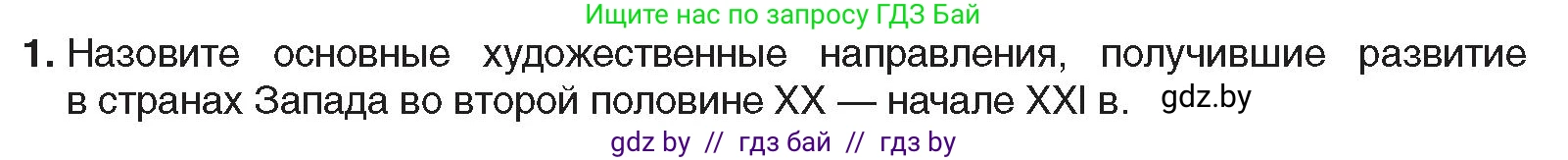 Ищите нас по запросу ГДЗ Бай

1. Назовите основные художественные направления, получившие развитие в странах Запада во второй половине XX — начале XXI в. gdz.by

gdz by // гдз бай // гдз by